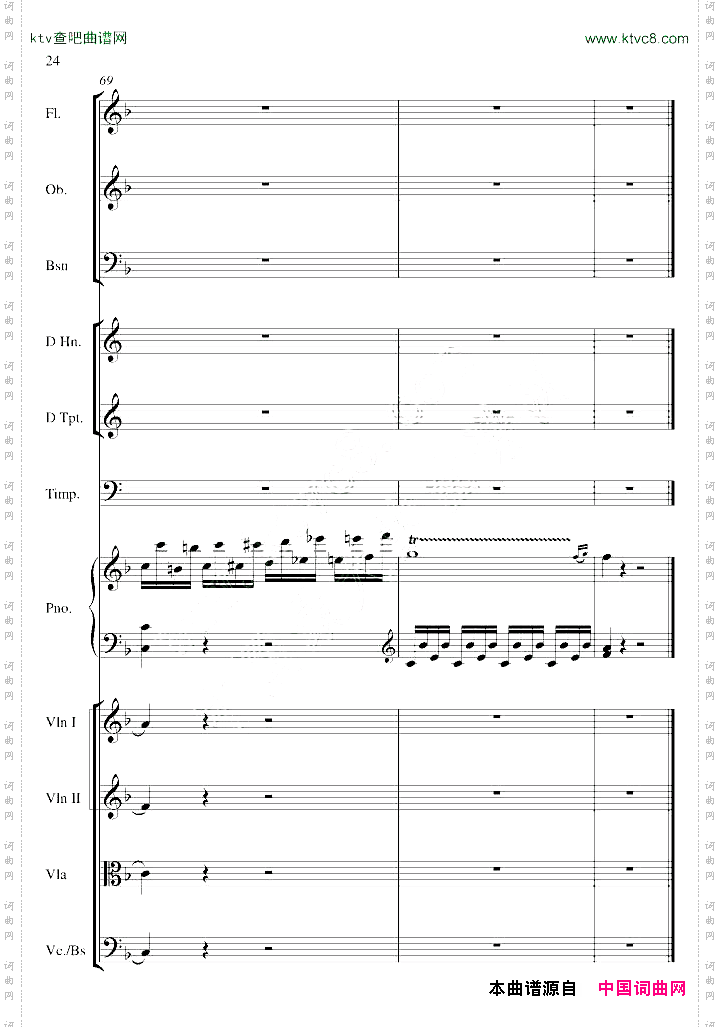 ktv查吧曲谱网

www.ktvc8.com

24

69

Fl.

Ob.

Bsn

D Hn.

D Tpt.

Timp.

tr

Pno.

Vln I

Vln II

Vla

Vc./Bs

本曲谱源自 中国词曲网

词曲网